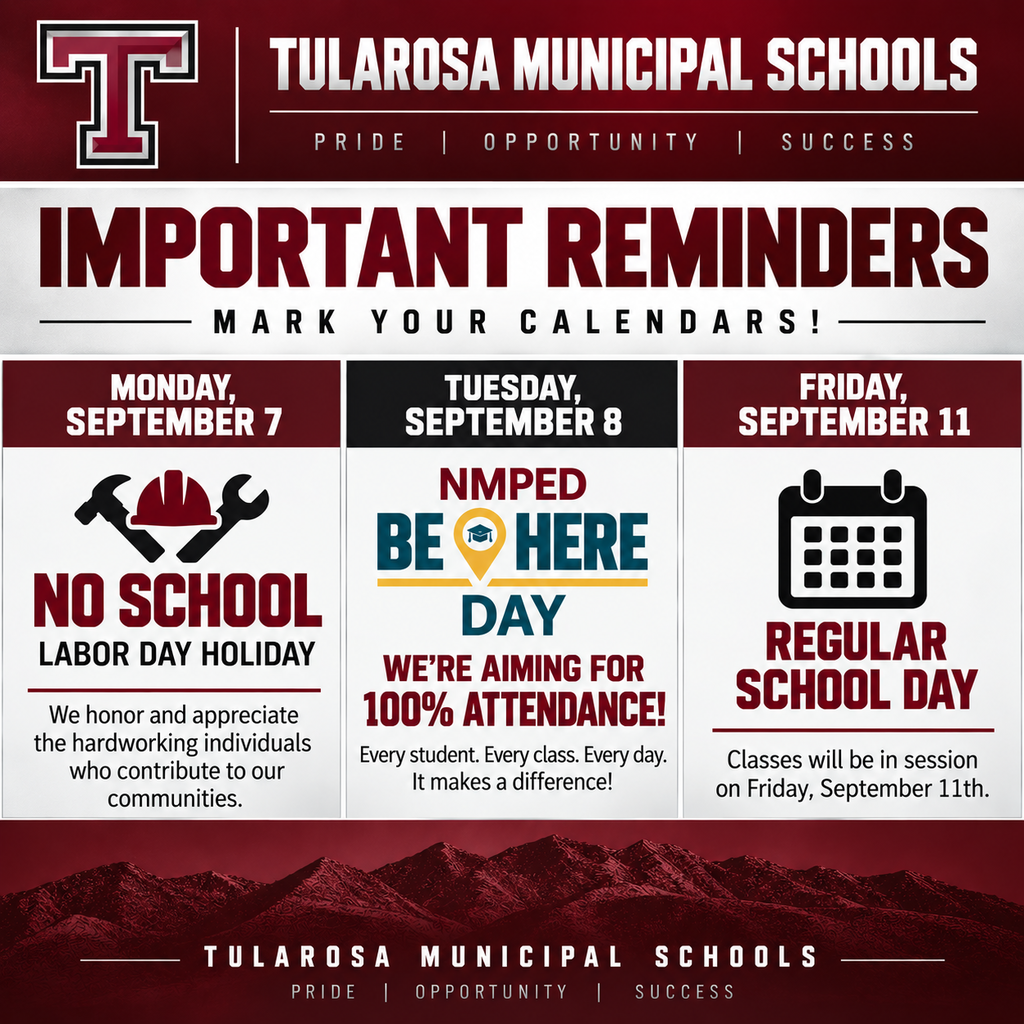 T

TULAROSA MUNICIPAL SCHOOLS

PRIDE | OPPORTUNITY | SUCCESS

IMPORTANT REMINDERS

MARK YOUR CALENDARS!

MONDAY, SEPTEMBER 7

NO SCHOOL

LABOR DAY HOLIDAY

We honor and appreciate the hardworking individuals who contribute to our communities.

TUESDAY, SEPTEMBER 8

NMPED

BE HERE

DAY

WE'RE AIMING FOR 100% ATTENDANCE!

Every student. Every class. Every day. It makes a difference!

FRIDAY, SEPTEMBER 11

REGULAR SCHOOL DAY

Classes will be in session on Friday, September 11th.

TULAROSA MUNICIPAL SCHOOLS

PRIDE | OPPORTUNITY | SUCCESS